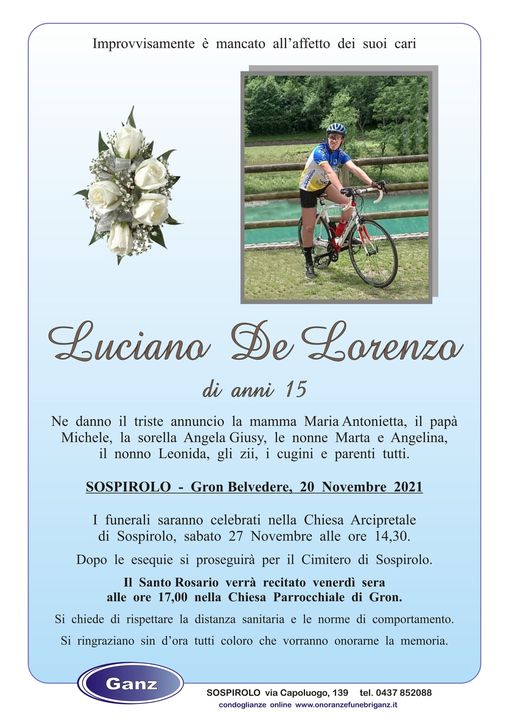 Improvvisamente è mancato all'affetto dei suoi cari

Luciano De Lorenzo

di anni 15

Ne danno il triste annuncio la mamma Maria Antonietta, il papà Michele, la sorella Angela Giusy, le nonne Marta e Angelina, il nonno Leonida, gli zii, i cugini e parenti tutti.

SOSPIROLO - Gron Belvedere, 20 Novembre 2021

I funerali saranno celebrati nella Chiesa Arcipretale di Sospirolo, sabato 27 Novembre alle ore 14,30.

Dopo le esequie si proseguirà per il Cimitero di Sospirolo.

Il Santo Rosario verrà recitato venerdì sera alle ore 17,00 nella Chiesa Parrocchiale di Gron.

Si chiede di rispettare la distanza sanitaria e le norme di comportamento.

Si ringraziano sin d'ora tutti coloro che vorranno onorarne la memoria.

Ganz

SOSPIROLO via Capoluogo, 139 tel. 0437 852088
condoglianze online www.onoranzefunebriganz.it